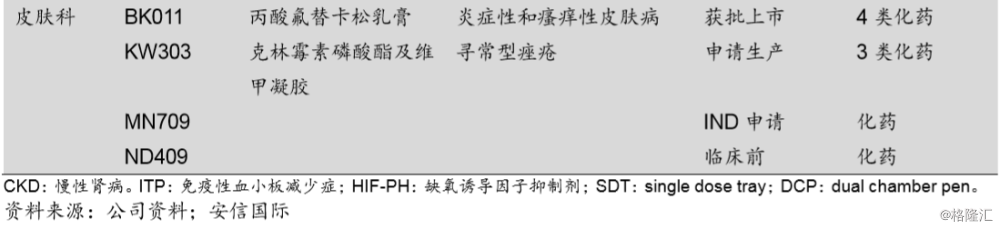 | 皮肤科 | BK011 | 丙酸氟替卡松乳膏 | 炎症性和瘙痒性皮肤病 | 获批上市 | 4 类化药 |
|---|---|---|---|---|---|
| | KW303 | 克林霉素磷酸酯及维甲凝胶 | 寻常型痤疮 | 申请生产 | 3 类化药 |
| | MN709 | | | IND 申请 | 化药 |
| | ND409 | | | 临床前 | 化药 |

CKD：慢性肾病。ITP：免疫性血小板减少症；HIF-PH：缺氧诱导因子抑制剂；SDT：single dose tray；DCP：dual chamber pen。
资料来源：公司资料；安信国际

@格隆汇